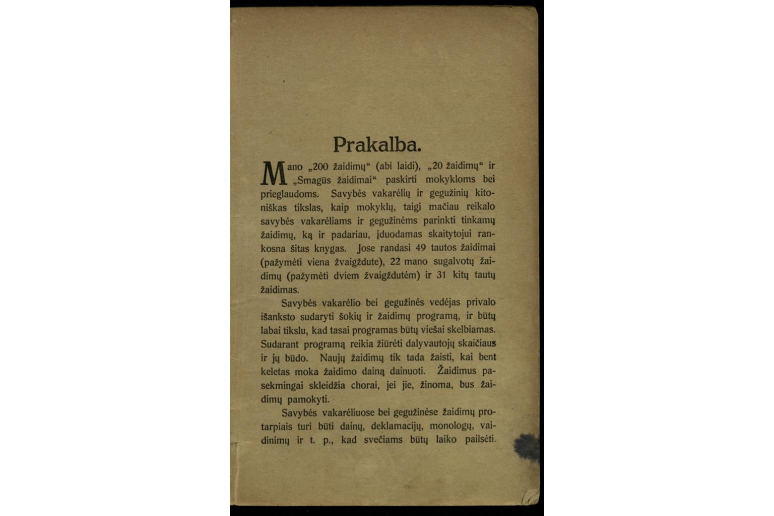 Prakalba.

Mano „200 žaidimų“ (abi laidi), „20 žaidimų“ ir „Smagūs žaidimai“ paskirti mokykloms bei prieglaudoms. Savybės vakarėlių ir gegužinių kitoniškas tikslas, kaip mokyklų, taigi mačiau reikalo savybės vakarėliams ir gegužinėms parinkti tinkamų žaidimų, ką ir padariau, įduodamas skaitytojui rankosna šitas knygas. Jose randasi 49 tautos žaidimai (pažymėti viena žvaigždute), 22 mano sugalvotų žaidimų (pažymėti dviem žvaigždutėm) ir 31 kitų tautų žaidimas.

Savybės vakarėlio bei gegužinės vedėjas privalo išanksto sudaryti šokių ir žaidimų programą, ir būtų labai tikslu, kad tasai programas būtų viešai skelbiamas. Sudarant programą reikia žiūrėti dalyvautojų skaičiaus ir jų būdo. Naujų žaidimų tik tada žaisti, kai bent keletas moka žaidimo dainą dainuoti. Žaidimus pasekmingai skleidžia chorai, jei jie, žinoma, bus žaidimų pamokyti.

Savybės vakarėliuose bei gegužinėse žaidimų protarpiais turi būti dainų, deklamacijų, monologų, vaidinimų ir t. p., kad svečiams būtų laiko pailsėti.